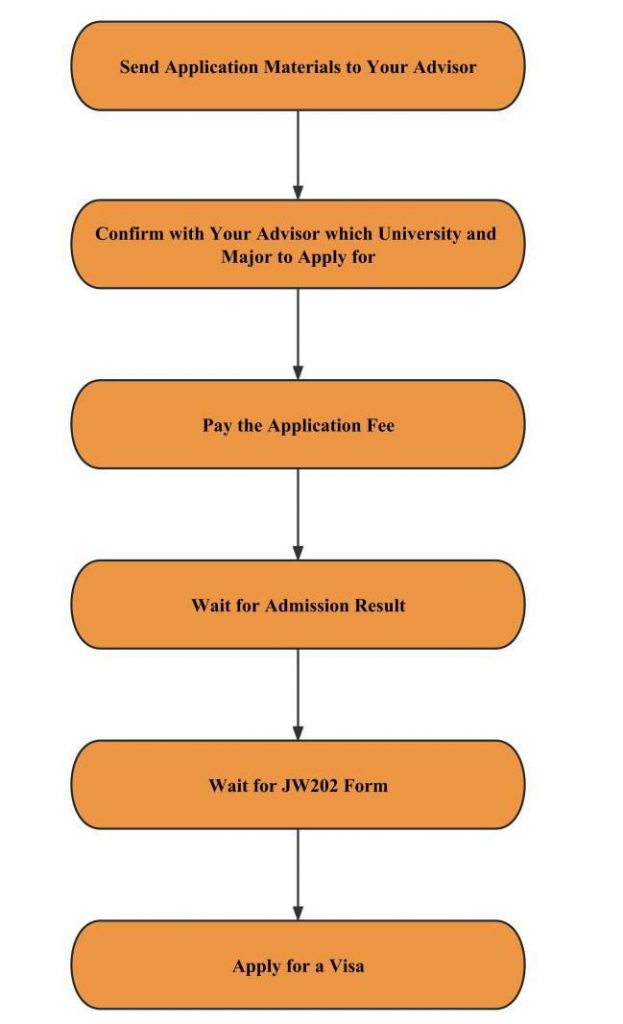 Send Application Materials to Your Advisor

Confirm with Your Advisor which University and Major to Apply for

Pay the Application Fee

Wait for Admission Result

Wait for JW202 Form

Apply for a Visa